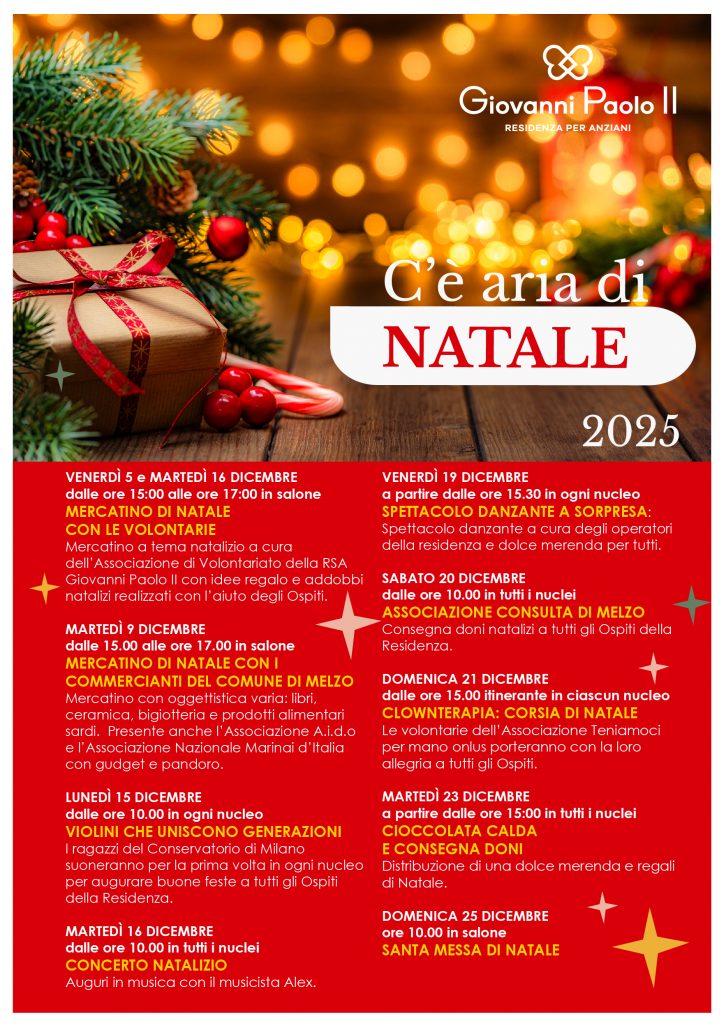 Giovanni Paolo II
RESIDENZA PER ANZIANI

C'è aria di
NATALE
2025

VENERDÌ 5 e MARTEDÌ 16 DICEMBRE
dalle ore 15:00 alle ore 17:00 in salone
MERCATINO DI NATALE
CON LE VOLONTARIE
Mercatino a tema natalizio a cura dell'Associazione di Volontariato della RSA Giovanni Paolo II con idee regalo e addobbi natalizi realizzati con l'aiuto degli Ospiti.

MARTEDÌ 9 DICEMBRE
dalle 15.00 alle ore 17.00 in salone
MERCATINO DI NATALE CON I COMMERCIANTI DEL COMUNE DI MELZO
Mercatino con oggettistica varia: libri, ceramica, bigiotteria e prodotti alimentari sardi. Presente anche l'Associazione A.i.d.o e l'Associazione Nazionale Marinai d'Italia con gudget e pandoro.

LUNEDÌ 15 DICEMBRE
dalle ore 10.00 in ogni nucleo
VIOLINI CHE UNISCONO GENERAZIONI
I ragazzi del Conservatorio di Milano suoneranno per la prima volta in ogni nucleo per augurare buone feste a tutti gli Ospiti della Residenza.

MARTEDÌ 16 DICEMBRE
dalle ore 10.00 in tutti i nuclei
CONCERTO NATALIZIO
Auguri in musica con il musicista Alex.

VENERDÌ 19 DICEMBRE
a partire dalle ore 15.30 in ogni nucleo
SPETTACOLO DANZANTE A SORPRESA:
Spettacolo danzante a cura degli operatori della residenza e dolce merenda per tutti.

SABATO 20 DICEMBRE
dalle ore 10.00 in tutti i nuclei
ASSOCIAZIONE CONSULTA DI MELZO
Consegna doni natalizi a tutti gli Ospiti della Residenza.

DOMENICA 21 DICEMBRE
dalle ore 15.00 itinerante in ciascun nucleo
CLOWNTERAPIA: CORSIA DI NATALE
Le volontarie dell'Associazione Teniamoci per mano onlus porteranno con la loro allegria a tutti gli Ospiti.

MARTEDÌ 23 DICEMBRE
a partire dalle ore 15:00 in tutti i nuclei
CIOCCOLATA CALDA
E CONSEGNA DONI
Distribuzione di una dolce merenda e regali di Natale.

DOMENICA 25 DICEMBRE
ore 10.00 in salone
SANTA MESSA DI NATALE